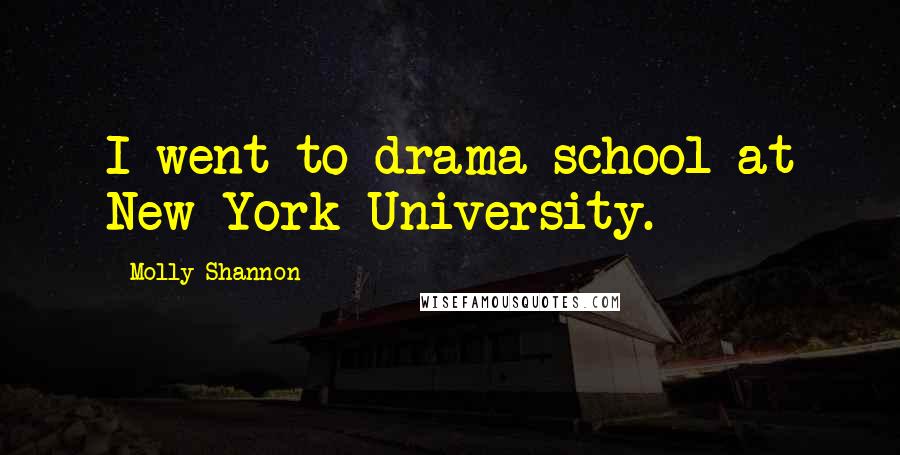 I went to drama school at New York University.

Molly Shannon

WISEFAMOUSQUOTES.COM